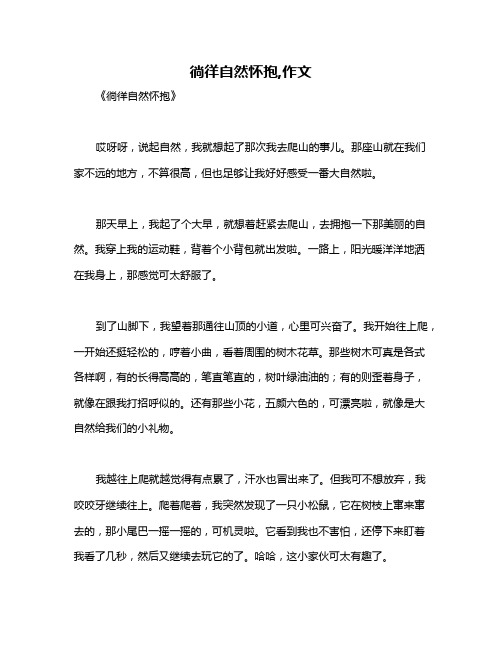 徜徉自然怀抱,作文

《徜徉自然怀抱》

哎呀呀，说起自然，我就想起了那次我去爬山的事儿。那座山就在我们家不远的地方，不算很高，但也足够让我好好感受一番大自然啦。

那天早上，我起了个大早，就想着赶紧去爬山，去拥抱一下那美丽的自然。我穿上我的运动鞋，背着个小背包就出发啦。一路上，阳光暖洋洋地洒在我身上，那感觉可太舒服了。

到了山脚下，我望着那通往山顶的小道，心里可兴奋了。我开始往上爬，一开始还挺轻松的，哼着小曲，看着周围的树木花草。那些树木可真是各式各样啊，有的长得高高的，笔直笔直的，树叶绿油油的；有的则歪着身子，就像在跟我打招呼似的。还有那些小花，五颜六色的，可漂亮啦，就像是大自然给我们的小礼物。

我越往上爬就越觉得有点累了，汗水也冒出来了。但我可不想放弃，我咬咬牙继续往上。爬着爬着，我突然发现了一只小松鼠，它在树枝上窜来窜去的，那小尾巴一摇一摇的，可机灵啦。它看到我也不害怕，还停下来盯着我看了几秒，然后又继续去玩它的了。哈哈，这小家伙可太有趣了。